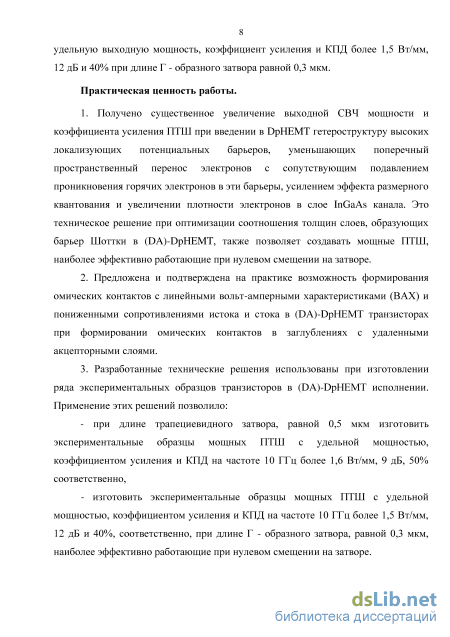 8

удельную выходную мощность, коэффициент усиления и КПД более 1,5 Вт/мм, 12 дБ и 40% при длине Г - образного затвора равной 0,3 мкм.

Практическая ценность работы.

1. Получено существенное увеличение выходной СВЧ мощности и коэффициента усиления ПТШ при введении в DpHEMT гетероструктуру высоких локализующих потенциальных барьеров, уменьшающих поперечный пространственный перенос электронов с сопутствующим подавлением проникновения горячих электронов в эти барьеры, усилением эффекта размерного квантования и увеличении плотности электронов в слое InGaAs канала. Это техническое решение при оптимизации соотношения толщин слоев, образующих барьер Шоттки в (DA)-DpHEMT, также позволяет создавать мощные ПТШ, наиболее эффективно работающие при нулевом смещении на затворе.

2. Предложена и подтверждена на практике возможность формирования омических контактов с линейными вольт-амперными характеристиками (ВАХ) и пониженными сопротивлениями истока и стока в (DA)-DpHEMT транзисторах при формировании омических контактов в заглублениях с удаленными акцепторными слоями.

3. Разработанные технические решения использованы при изготовлении ряда экспериментальных образцов транзисторов в (DA)-DpHEMT исполнении. Применение этих решений позволило:

- при длине трапециевидного затвора, равной 0,5 мкм изготовить экспериментальные образцы мощных ПТШ с удельной мощностью, коэффициентом усиления и КПД на частоте 10 ГГц более 1,6 Вт/мм, 9 дБ, 50% соответственно,

- изготовить экспериментальные образцы мощных ПТШ с удельной мощностью, коэффициентом усиления и КПД на частоте 10 ГГц более 1,5 Вт/мм, 12 дБ и 40%, соответственно, при длине Г - образного затвора, равной 0,3 мкм, наиболее эффективно работающие при нулевом смещении на затворе.

dsLib.net
библиотека диссертаций